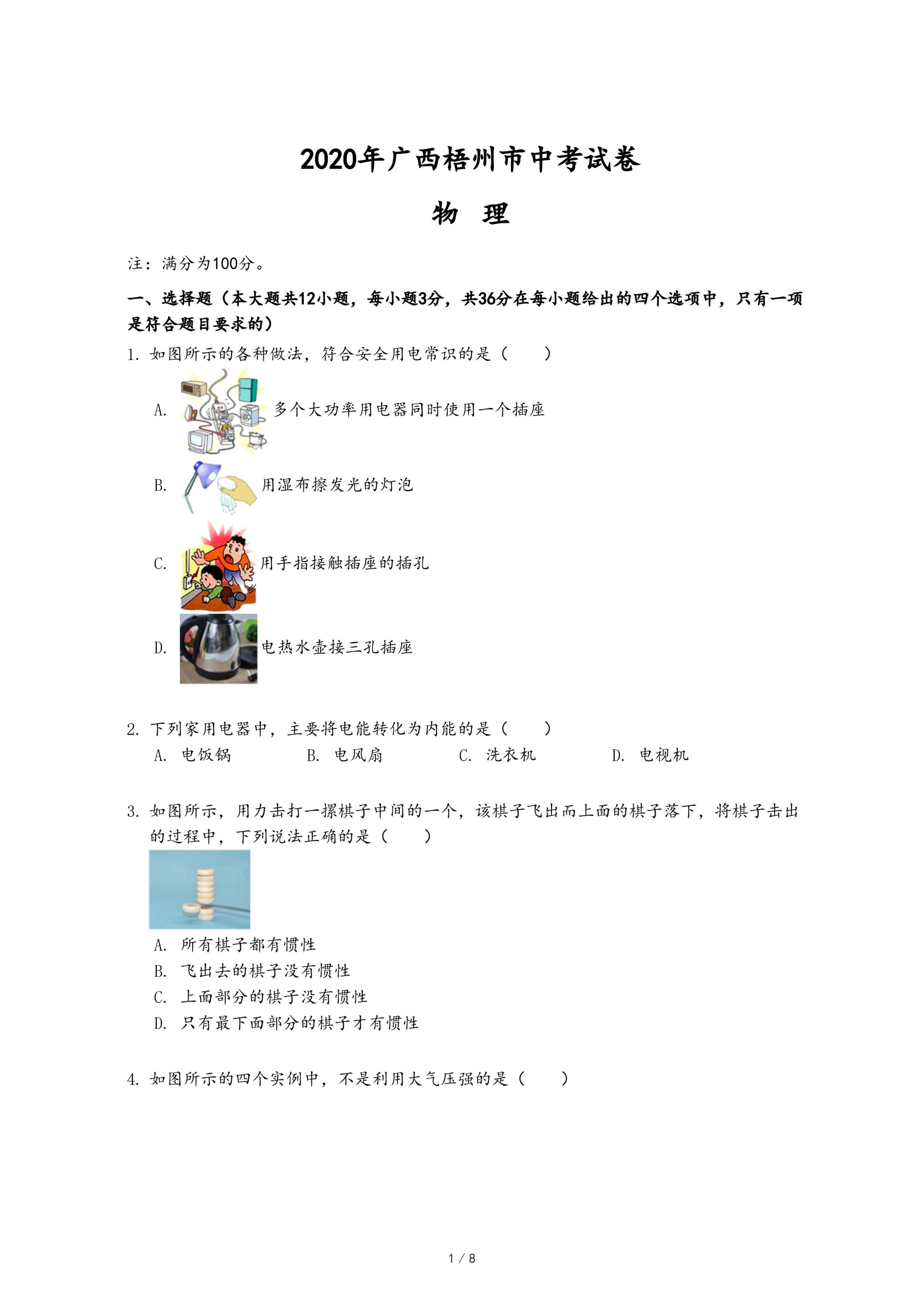 2020年广西梧州市中考试卷

物　理

注：满分为100分。

一、选择题（本大题共12小题，每小题3分，共36分在每小题给出的四个选项中，只有一项是符合题目要求的）

1. 如图所示的各种做法，符合安全用电常识的是（　　）

A. 多个大功率用电器同时使用一个插座

B. 用湿布擦发光的灯泡

C. 用手指接触插座的插孔

D. 电热水壶接三孔插座

2. 下列家用电器中，主要将电能转化为内能的是（　　）

A. 电饭锅　　B. 电风扇　　C. 洗衣机　　D. 电视机

3. 如图所示，用力击打一摞棋子中间的一个，该棋子飞出而上面的棋子落下，将棋子击出的过程中，下列说法正确的是（　　）

A. 所有棋子都有惯性
B. 飞出去的棋子没有惯性
C. 上面部分的棋子没有惯性
D. 只有最下面部分的棋子才有惯性

4. 如图所示的四个实例中，不是利用大气压强的是（　　）

1 / 8